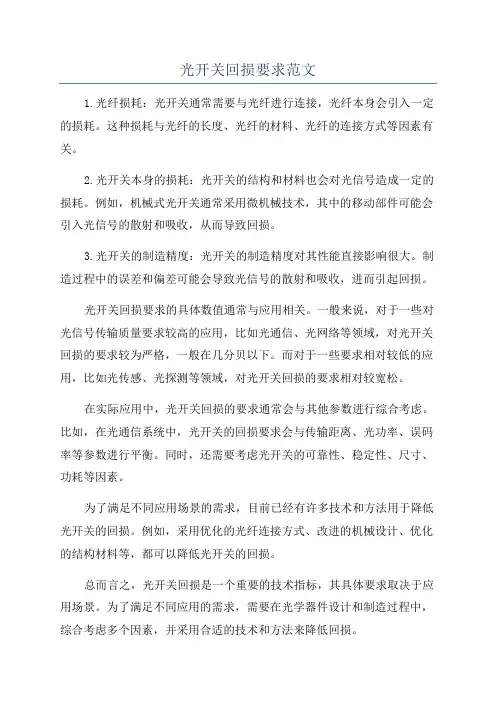 光开关回损要求范文

1.光纤损耗：光开关通常需要与光纤进行连接，光纤本身会引入一定的损耗。这种损耗与光纤的长度、光纤的材料、光纤的连接方式等因素有关。

2.光开关本身的损耗：光开关的结构和材料也会对光信号造成一定的损耗。例如，机械式光开关通常采用微机械技术，其中的移动部件可能会引入光信号的散射和吸收，从而导致回损。

3.光开关的制造精度：光开关的制造精度对其性能直接影响很大。制造过程中的误差和偏差可能会导致光信号的散射和吸收，进而引起回损。

光开关回损要求的具体数值通常与应用相关。一般来说，对于一些对光信号传输质量要求较高的应用，比如光通信、光网络等领域，对光开关回损的要求较为严格，一般在几分贝以下。而对于一些要求相对较低的应用，比如光传感、光探测等领域，对光开关回损的要求相对较宽松。

在实际应用中，光开关回损的要求通常会与其他参数进行综合考虑。比如，在光通信系统中，光开关的回损要求会与传输距离、光功率、误码率等参数进行平衡。同时，还需要考虑光开关的可靠性、稳定性、尺寸、功耗等因素。

为了满足不同应用场景的需求，目前已经有许多技术和方法用于降低光开关的回损。例如，采用优化的光纤连接方式、改进的机械设计、优化的结构材料等，都可以降低光开关的回损。

总而言之，光开关回损是一个重要的技术指标，其具体要求取决于应用场景。为了满足不同应用的需求，需要在光学器件设计和制造过程中，综合考虑多个因素，并采用合适的技术和方法来降低回损。